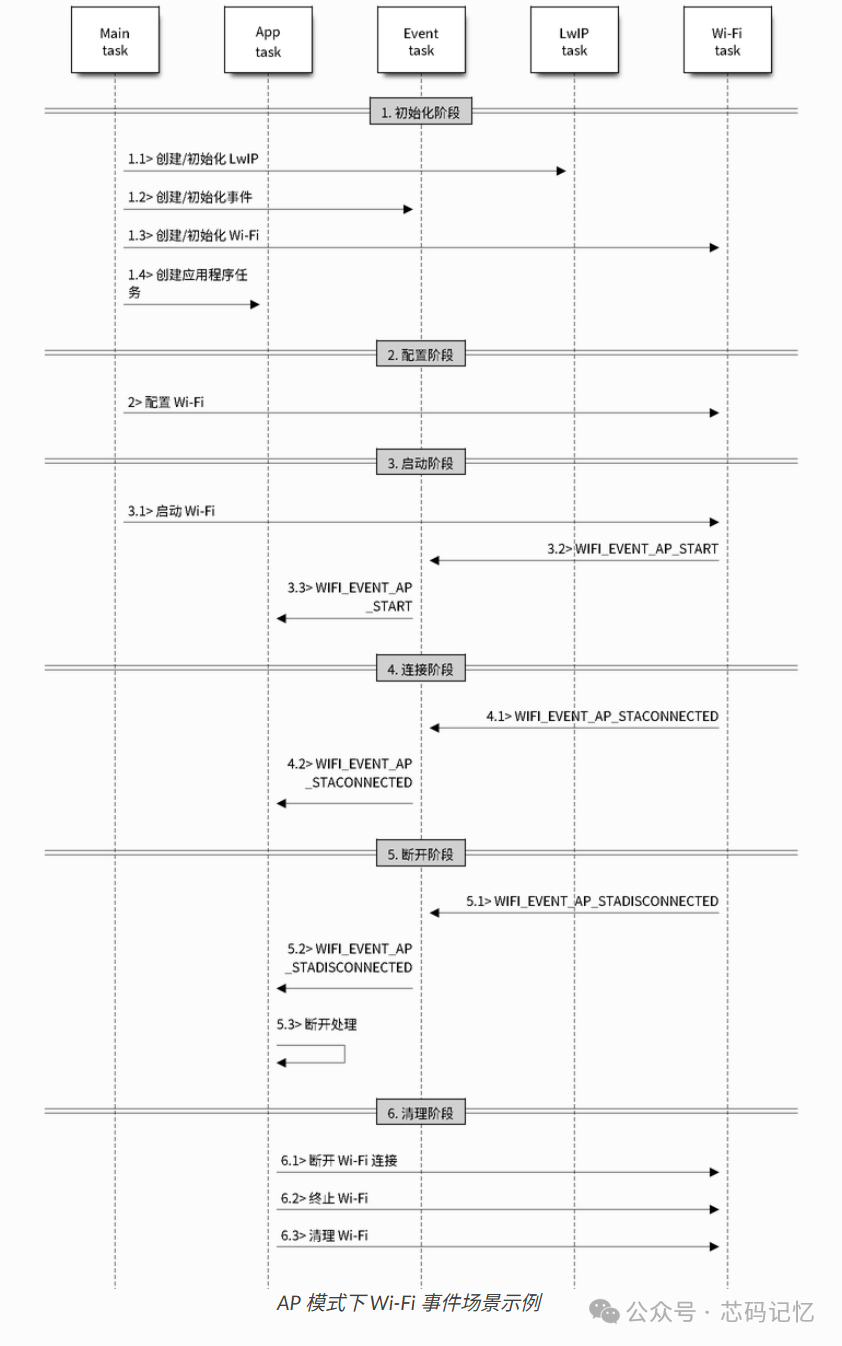 Main task

App task

Event task

LwIP task

Wi-Fi task

1. 初始化阶段

1.1> 创建/初始化 LwIP

1.2> 创建/初始化事件

1.3> 创建/初始化 Wi-Fi

1.4> 创建应用程序任务

2. 配置阶段

2> 配置 Wi-Fi

3. 启动阶段

3.1> 启动 Wi-Fi

3.2> WIFI_EVENT_AP_START

3.3> WIFI_EVENT_AP_START

4. 连接阶段

4.1> WIFI_EVENT_AP_STACONNECTED

4.2> WIFI_EVENT_AP_STACONNECTED

5. 断开阶段

5.1> WIFI_EVENT_AP_STADISCONNECTED

5.2> WIFI_EVENT_AP_STADISCONNECTED

5.3> 断开处理

6. 清理阶段

6.1> 断开 Wi-Fi 连接

6.2> 终止 Wi-Fi

6.3> 清理 Wi-Fi

AP 模式下 Wi-Fi 事件场景示例

公众号 · 芯码记忆